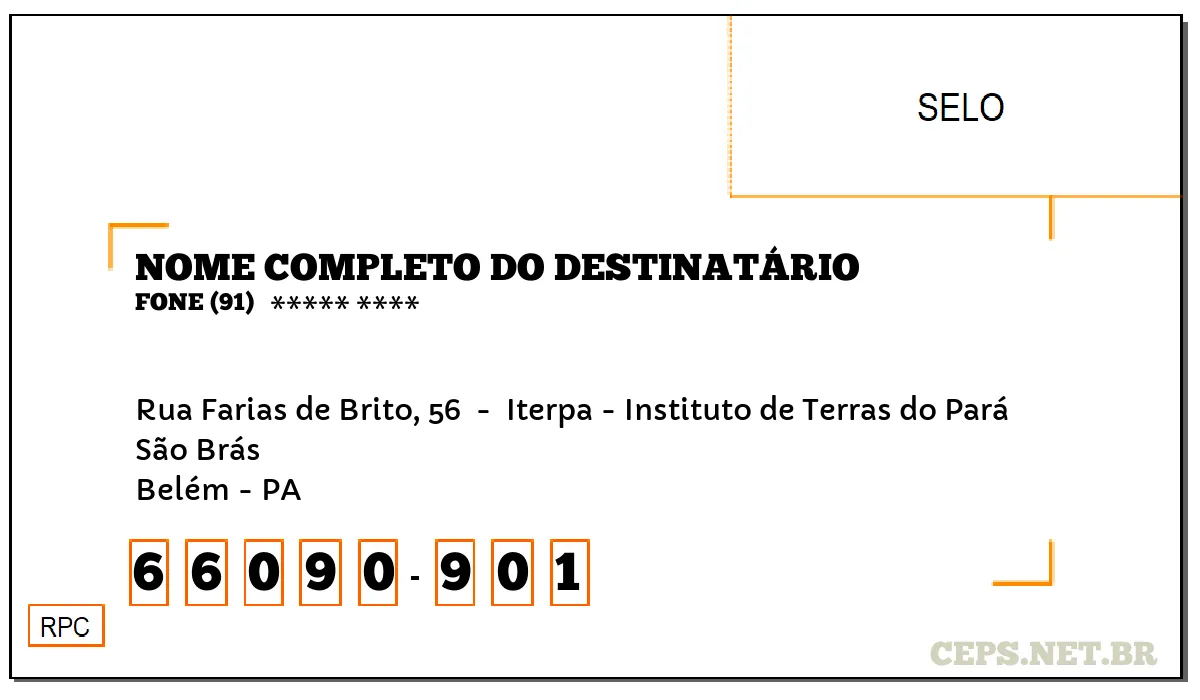 SELO

NOME COMPLETO DO DESTINATÁRIO
FONE (91) ***** ****

Rua Farias de Brito, 56 - Iterpa - Instituto de Terras do Pará
São Brás
Belém - PA

66090-901

RPC

CEPS.NET.BR